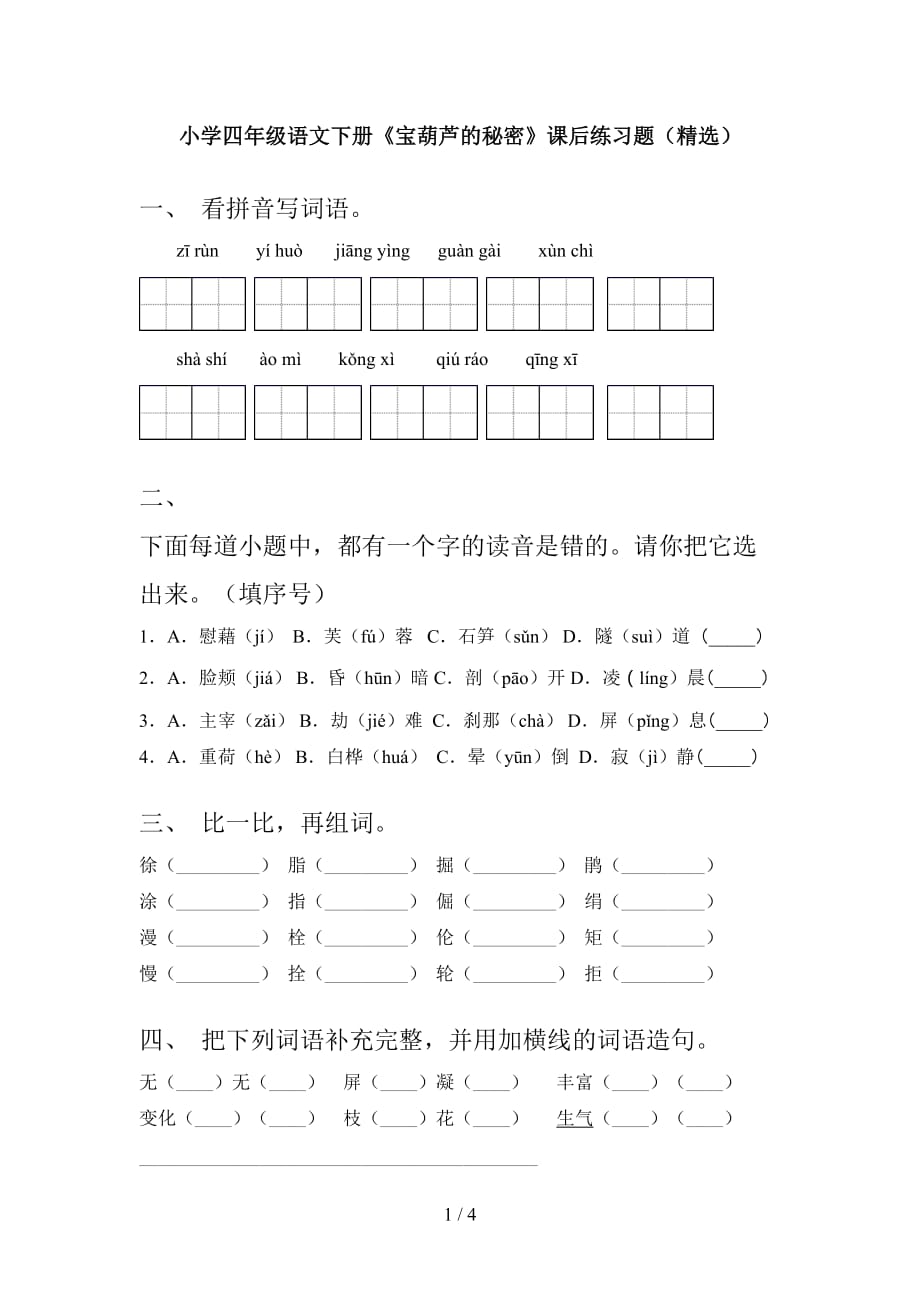 小学四年级语文下册《宝葫芦的秘密》课后练习题（精选）

一、 看拼音写词语。

zī rùn yí huò jiāng yìng guàn gài xùn chì

shà shí ào mì kǒng xì qiú ráo qīng xī

二、

下面每道小题中，都有一个字的读音是错的。请你把它选出来。（填序号）

1．A．慰藉（jí） B．芙（fú）蓉 C．石笋（sǔn） D．隧（suì）道（_____）

2．A．脸颊（jiá） B．昏（hūn）暗 C．剖（pāo）开 D．凌（líng）晨（_____）

3．A．主宰（zǎi） B．劫（jié）难 C．刹那（chà） D．屏（pǐng）息（_____）

4．A．重荷（hè） B．白桦（huá） C．晕（yūn）倒 D．寂（jì）静（_____）

三、 比一比，再组词。

徐（_________） 脂（_________） 掘（_________） 鹃（_________）

涂（_________） 指（_________） 倔（_________） 绢（_________）

漫（_________） 栓（_________） 伦（_________） 矩（_________）

慢（_________） 拴（_________） 轮（_________） 拒（_________）

四、 把下列词语补充完整，并用加横线的词语造句。

无（____）无（____） 屏（____）凝（____） 丰富（____）（____）

变化（____）（____） 枝（____）花（____） 生气（____）（____）

1 / 4